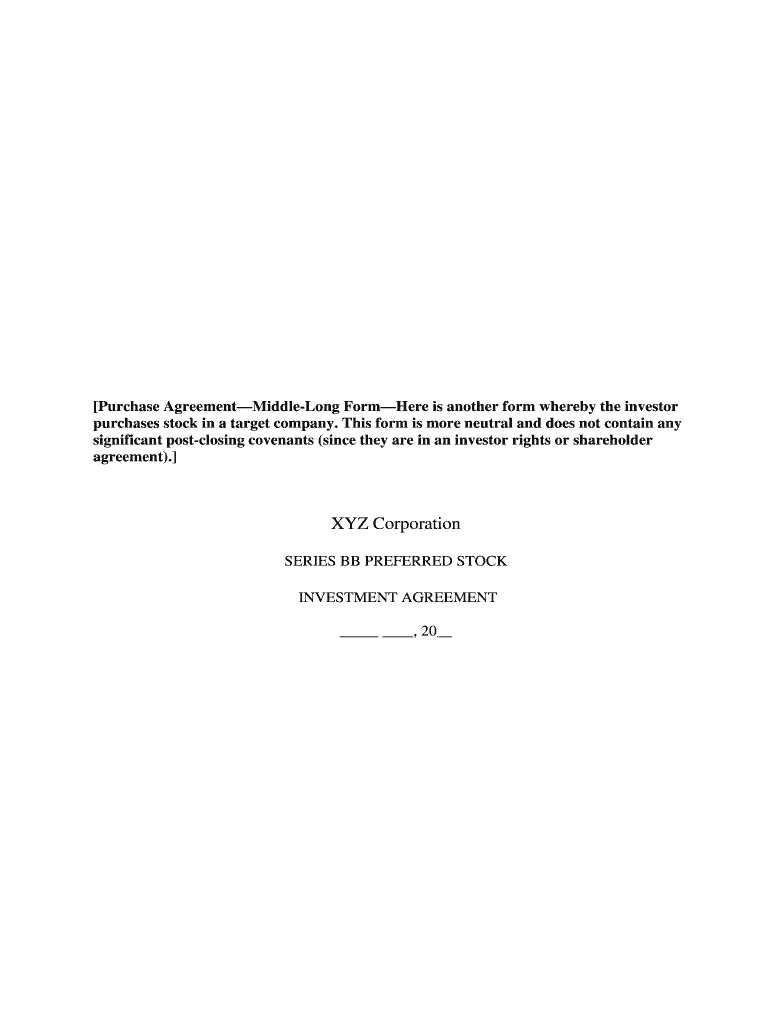 [Purchase Agreement—Middle-Long Form—Here is another form whereby the investor purchases stock in a target company. This form is more neutral and does not contain any significant post-closing covenants (since they are in an investor rights or shareholder agreement).]

XYZ Corporation

SERIES BB PREFERRED STOCK

INVESTMENT AGREEMENT

_____ ____, 20__